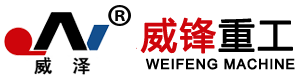 ®
威 泽
威锋重工
WEIFENG MACHINE